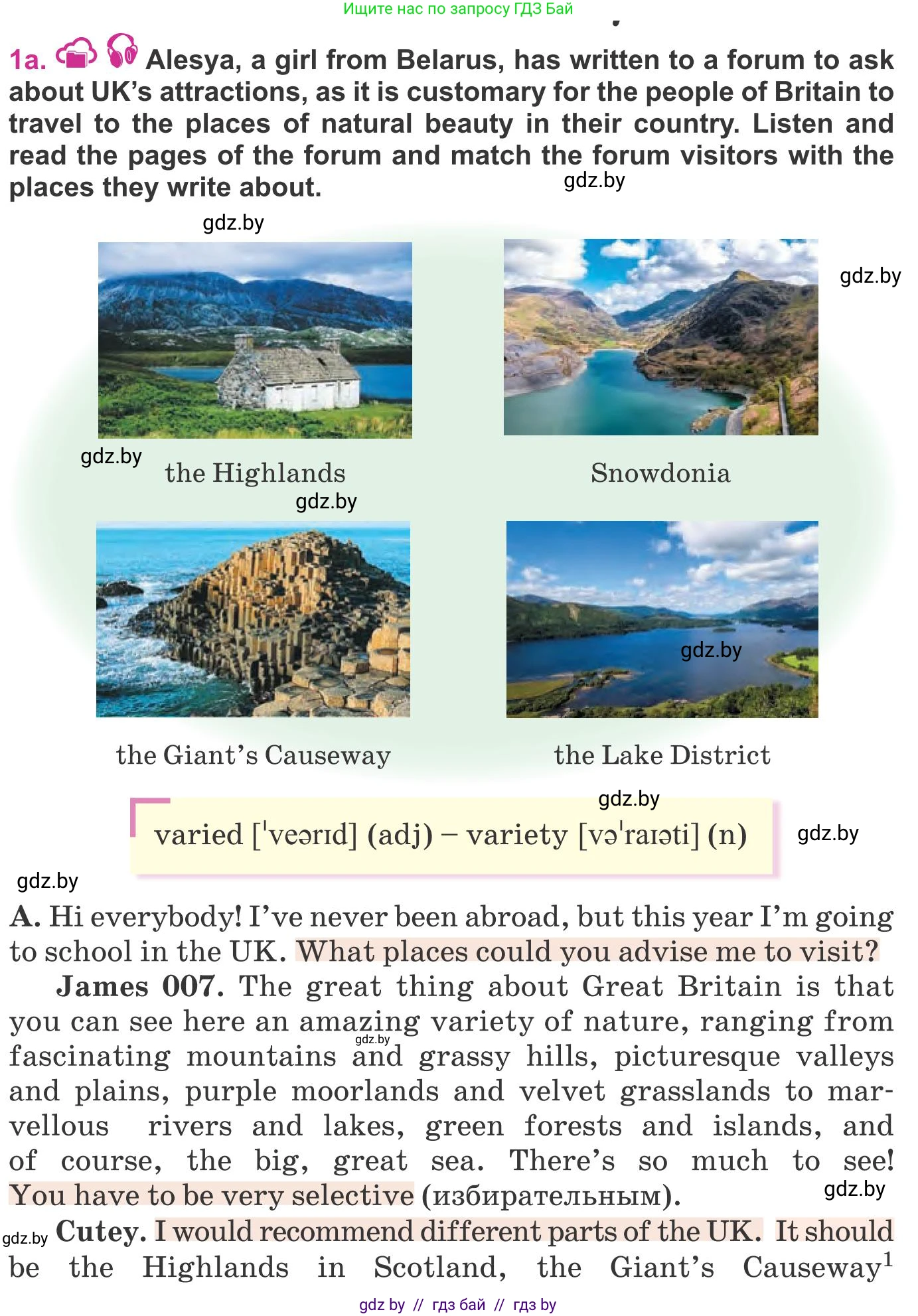 Ищите нас по запросу ГДЗ Бай

1a. Alesya, a girl from Belarus, has written to a forum to ask about UK's attractions, as it is customary for the people of Britain to travel to the places of natural beauty in their country. Listen and read the pages of the forum and match the forum visitors with the places they write about.

gdz.by

gdz.by

gdz.by

gdz.by

the Highlands

Snowdonia

gdz.by

gdz.by

the Giant's Causeway

the Lake District

gdz.by

varied [ˈveərɪd] (adj) – variety [vəˈraɪəti] (n)

gdz.by

gdz.by

A. Hi everybody! I've never been abroad, but this year I'm going to school in the UK. What places could you advise me to visit?

James 007. The great thing about Great Britain is that you can see here an amazing variety of nature, ranging from fascinating mountains and grassy hills, picturesque valleys and plains, purple moorlands and velvet grasslands to marvellous rivers and lakes, green forests and islands, and of course, the big, great sea. There's so much to see! You have to be very selective (избирательным).

gdz.by

gdz.by

gdz.by Cutey. I would recommend different parts of the UK. It should be the Highlands in Scotland, the Giant's Causeway$^1$

gdz by // гдз бай // гдз by